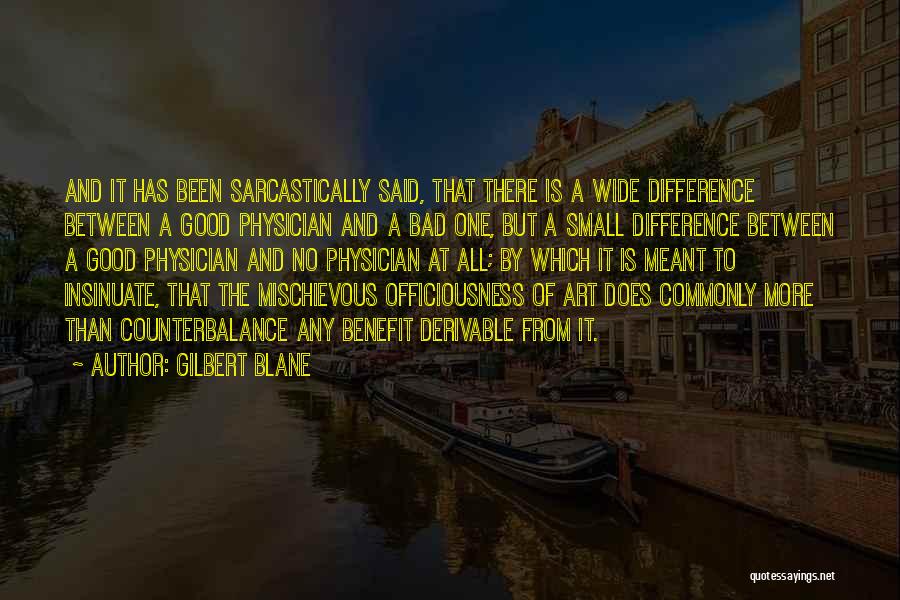 AND IT HAS BEEN SARCASTICALLY SAID, THAT THERE IS A WIDE DIFFERENCE BETWEEN A GOOD PHYSICIAN AND A BAD ONE, BUT A SMALL DIFFERENCE BETWEEN A GOOD PHYSICIAN AND NO PHYSICIAN AT ALL; BY WHICH IT IS MEANT TO INSINUATE, THAT THE MISCHIEVOUS OFFICIOUSNESS OF ART DOES COMMONLY MORE THAN COUNTERBALANCE ANY BENEFIT DERIVABLE FROM IT.

~ AUTHOR: GILBERT BLANE

quotessayings.net